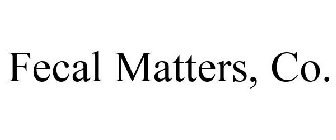 Fecal Matters, Co.